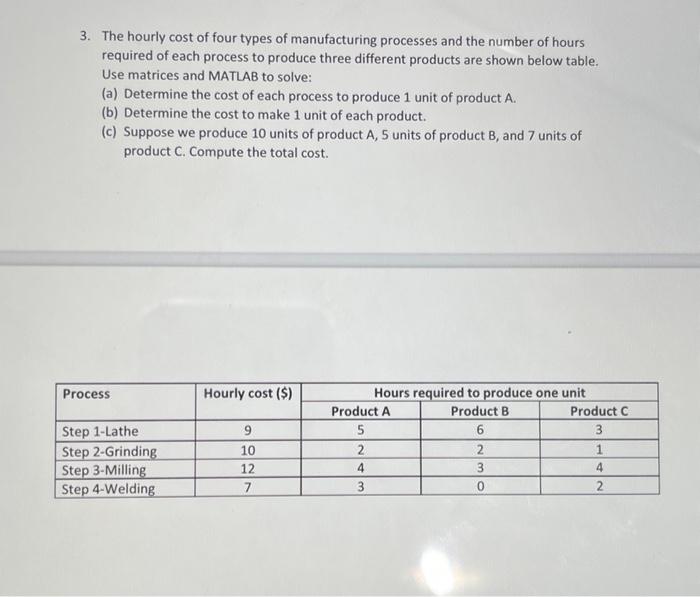 3. The hourly cost of four types of manufacturing processes and the number of hours required of each process to produce three different products are shown below table. Use matrices and MATLAB to solve:

(a) Determine the cost of each process to produce 1 unit of product A.

(b) Determine the cost to make 1 unit of each product.

(c) Suppose we produce 10 units of product A, 5 units of product B, and 7 units of product C. Compute the total cost.

| Process | Hourly cost ($) | Hours required to produce one unit | | |
|---|---|---|---|---|
| | | Product A | Product B | Product C |
| Step 1-Lathe | 9 | 5 | 6 | 3 |
| Step 2-Grinding | 10 | 2 | 2 | 1 |
| Step 3-Milling | 12 | 4 | 3 | 4 |
| Step 4-Welding | 7 | 3 | 0 | 2 |